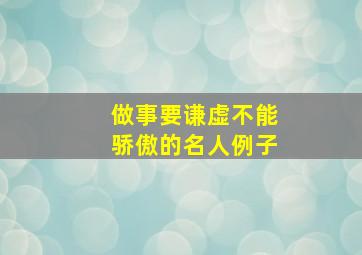 做事要谦虚不能骄傲的名人例子